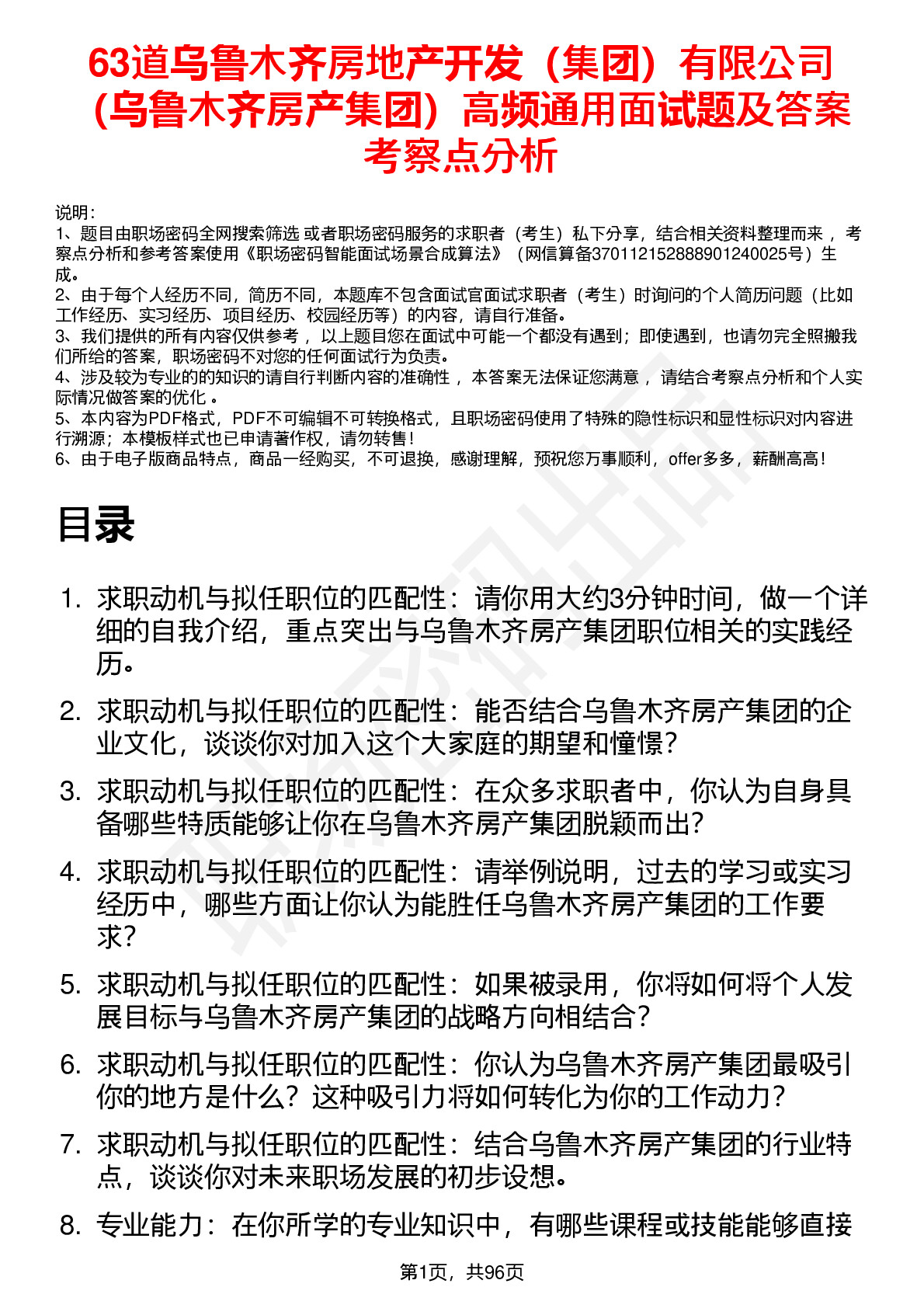 63道乌鲁木齐房地产开发（集团）有限公司（乌鲁木齐房产集团）高频通用面试题及答案考察点分析

说明：
1、题目由职场密码全网搜索筛选 或者职场密码服务的求职者（考生）私下分享，结合相关资料整理而来 ，考察点分析和参考答案使用《职场密码智能面试场景合成算法》（网信算备370112152888901240025号）生成。
2、由于每个人经历不同，简历不同，本题库不包含面试官面试求职者（考生）时询问的个人简历问题（比如工作经历、实习经历、项目经历、校园经历等）的内容，请自行准备。
3、我们提供的所有内容仅供参考 ，以上题目您在面试中可能一个都没有遇到；即使遇到，也请勿完全照搬我们所给的答案，职场密码不对您的任何面试行为负责。
4、涉及较为专业的的知识的请自行判断内容的准确性 ，本答案无法保证您满意 ，请结合考察点分析和个人实际情况做答案的优化 。
5、本内容为PDF格式，PDF不可编辑不可转换格式，且职场密码使用了特殊的隐性标识和显性标识对内容进行溯源；本模板样式也已申请著作权，请勿转售！
6、由于电子版商品特点，商品一经购买，不可退换，感谢理解，预祝您万事顺利，offer多多，薪酬高高！

目录

1. 求职动机与拟任职位的匹配性：请你用大约3分钟时间，做一个详细的自我介绍，重点突出与乌鲁木齐房产集团职位相关的实践经历。
2. 求职动机与拟任职位的匹配性：能否结合乌鲁木齐房产集团的企业文化，谈谈你对加入这个大家庭的期望和憧憬？
3. 求职动机与拟任职位的匹配性：在众多求职者中，你认为自身具备哪些特质能够让你在乌鲁木齐房产集团脱颖而出？
4. 求职动机与拟任职位的匹配性：请举例说明，过去的学习或实习经历中，哪些方面让你认为能胜任乌鲁木齐房产集团的工作要求？
5. 求职动机与拟任职位的匹配性：如果被录用，你将如何将个人发展目标与乌鲁木齐房产集团的战略方向相结合？
6. 求职动机与拟任职位的匹配性：你认为乌鲁木齐房产集团最吸引你的地方是什么？这种吸引力将如何转化为你的工作动力？
7. 求职动机与拟任职位的匹配性：结合乌鲁木齐房产集团的行业特点，谈谈你对未来职场发展的初步设想。
8. 专业能力：在你所学的专业知识中，有哪些课程或技能能够直接

第1页，共96页